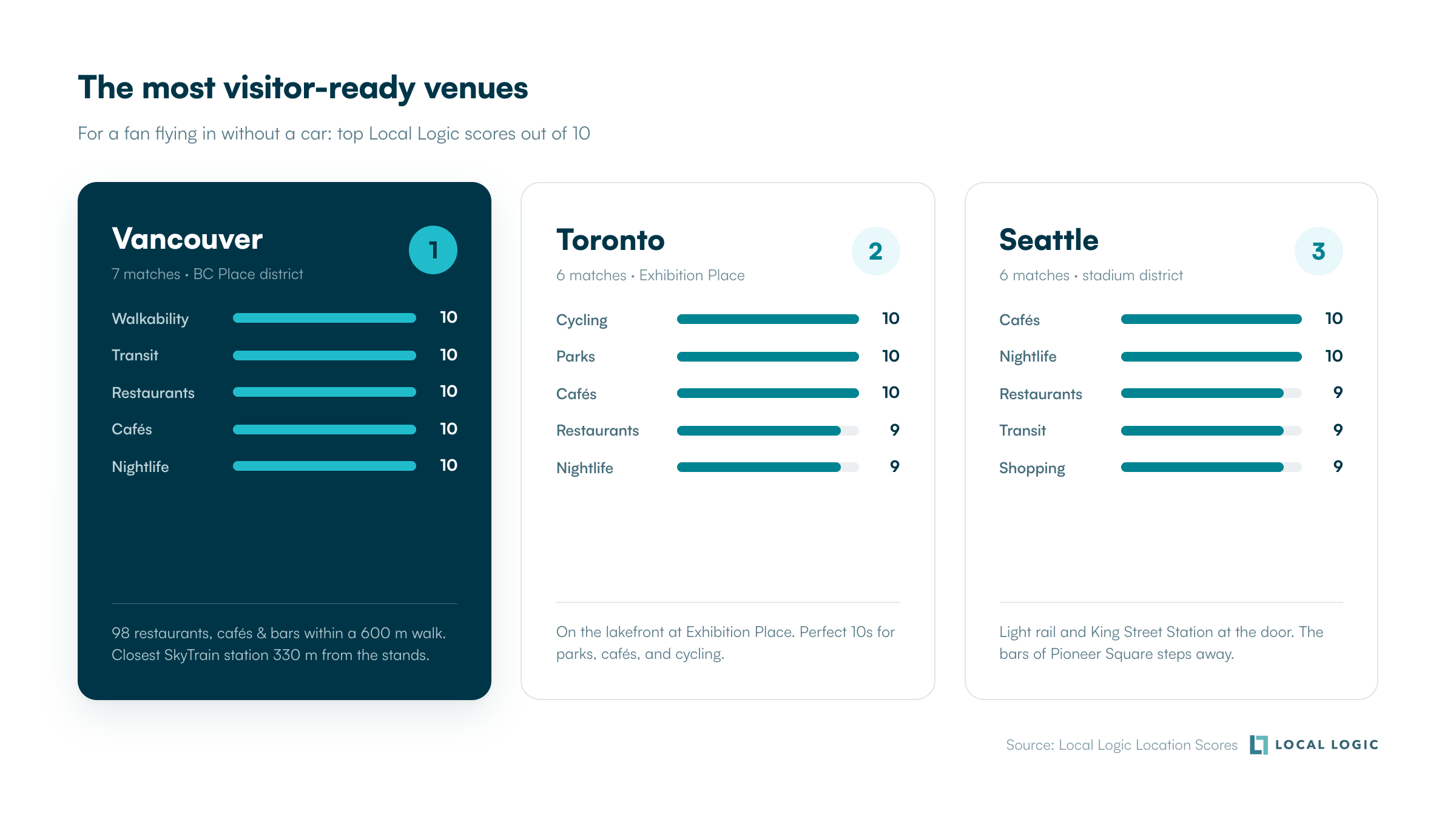 The most visitor-ready venues

For a fan flying in without a car: top Local Logic scores out of 10

Vancouver
1
7 matches • BC Place district

Walkability 10
Transit 10
Restaurants 10
Cafés 10
Nightlife 10

98 restaurants, cafés & bars within a 600 m walk. Closest SkyTrain station 330 m from the stands.

Toronto
2
6 matches • Exhibition Place

Cycling 10
Parks 10
Cafés 10
Restaurants 9
Nightlife 9

On the lakefront at Exhibition Place. Perfect 10s for parks, cafés, and cycling.

Seattle
3
6 matches • stadium district

Cafés 10
Nightlife 10
Restaurants 9
Transit 9
Shopping 9

Light rail and King Street Station at the door. The bars of Pioneer Square steps away.

Source: Local Logic Location Scores LOCAL LOGIC